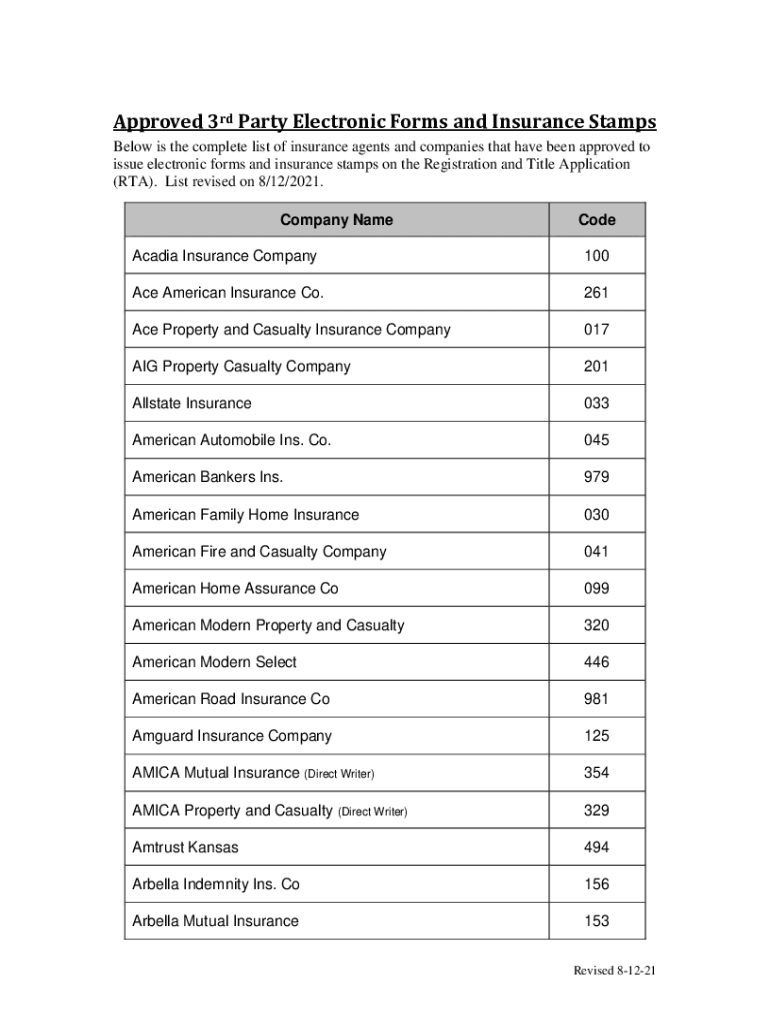 Approved 3rd Party Electronic Forms and Insurance Stamps

Below is the complete list of insurance agents and companies that have been approved to issue electronic forms and insurance stamps on the Registration and Title Application (RTA). List revised on 8/12/2021.

| Company Name | Code |
|---|---|
| Acadia Insurance Company | 100 |
| Ace American Insurance Co. | 261 |
| Ace Property and Casualty Insurance Company | 017 |
| AIG Property Casualty Company | 201 |
| Allstate Insurance | 033 |
| American Automobile Ins. Co. | 045 |
| American Bankers Ins. | 979 |
| American Family Home Insurance | 030 |
| American Fire and Casualty Company | 041 |
| American Home Assurance Co | 099 |
| American Modern Property and Casualty | 320 |
| American Modern Select | 446 |
| American Road Insurance Co | 981 |
| Amguard Insurance Company | 125 |
| AMICA Mutual Insurance (Direct Writer) | 354 |
| AMICA Property and Casualty (Direct Writer) | 329 |
| Amtrust Kansas | 494 |
| Arbella Indemnity Ins. Co | 156 |
| Arbella Mutual Insurance | 153 |

Revised 8-12-21